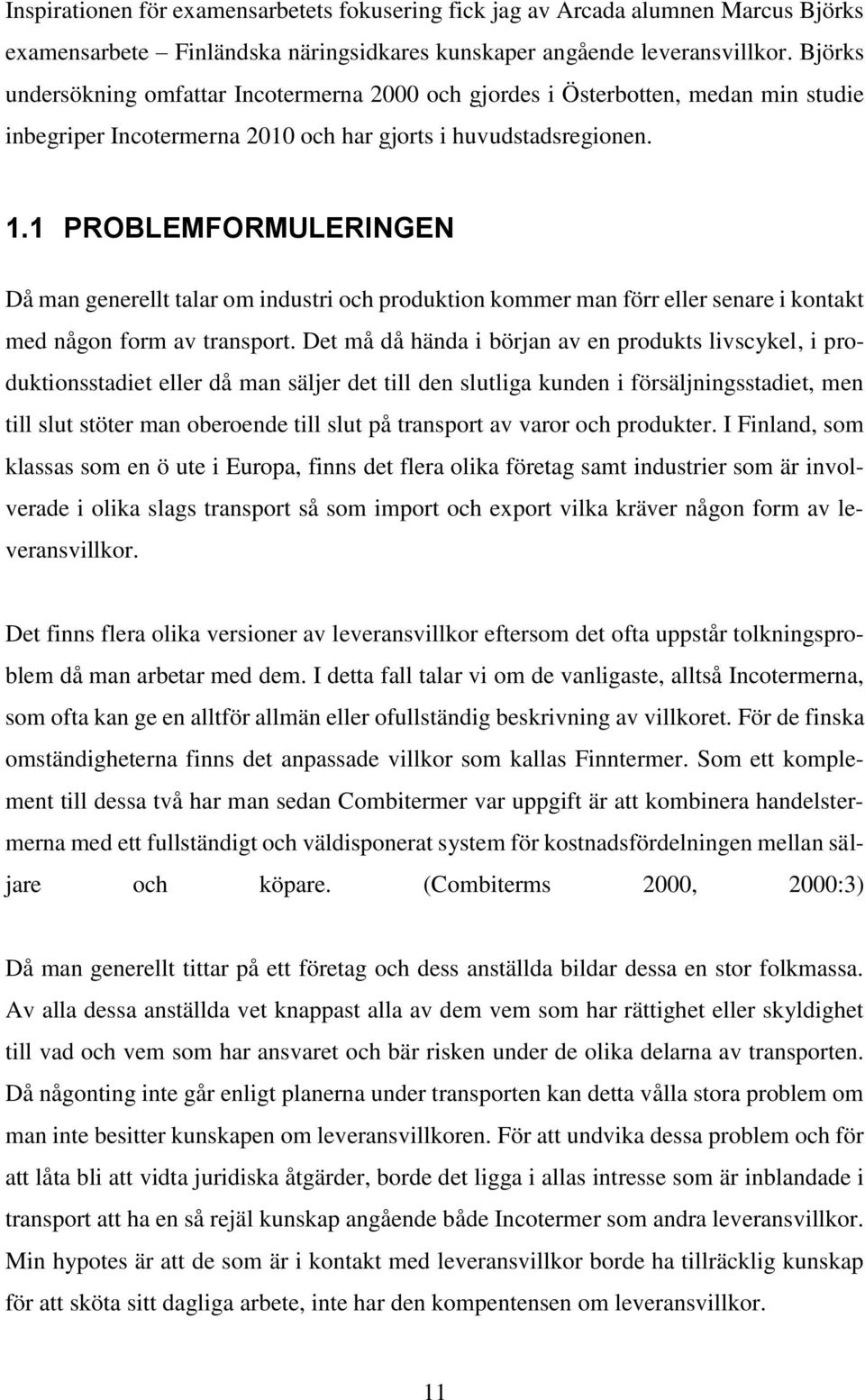 Inspirationen för examensarbetets fokusering fick jag av Arcada alumnen Marcus Björks examensarbete – Finländska näringsidkares kunskaper angående leveransvillkor. Björks undersökning omfattar Incotermerna 2000 och gjordes i Österbotten, medan min studie inbegriper Incotermerna 2010 och har gjorts i huvudstadsregionen.

1.1 PROBLEMFORMULERINGEN

Då man generellt talar om industri och produktion kommer man förr eller senare i kontakt med någon form av transport. Det må då hända i början av en produkts livscykel, i produktionsstadiet eller då man säljer det till den slutliga kunden i försäljningsstadiet, men till slut stöter man oberoende till slut på transport av varor och produkter. I Finland, som klassas som en ö ute i Europa, finns det flera olika företag samt industrier som är involverade i olika slags transport så som import och export vilka kräver någon form av leveransvillkor.

Det finns flera olika versioner av leveransvillkor eftersom det ofta uppstår tolkningsproblem då man arbetar med dem. I detta fall talar vi om de vanligaste, alltså Incotermerna, som ofta kan ge en alltför allmän eller ofullständig beskrivning av villkoret. För de finska omständigheterna finns det anpassade villkor som kallas Finntermer. Som ett komplement till dessa två har man sedan Combitermer var uppgift är att kombinera handelstermerna med ett fullständigt och väldisponerat system för kostnadsfördelningen mellan säljare och köpare. (Combiterms 2000, 2000:3)

Då man generellt tittar på ett företag och dess anställda bildar dessa en stor folkmassa. Av alla dessa anställda vet knappast alla av dem vem som har rättighet eller skyldighet till vad och vem som har ansvaret och bär risken under de olika delarna av transporten. Då någonting inte går enligt planerna under transporten kan detta vålla stora problem om man inte besitter kunskapen om leveransvillkoren. För att undvika dessa problem och för att låta bli att vidta juridiska åtgärder, borde det ligga i allas intresse som är inblandade i transport att ha en så rejäl kunskap angående både Incotermer som andra leveransvillkor. Min hypotes är att de som är i kontakt med leveransvillkor borde ha tillräcklig kunskap för att sköta sitt dagliga arbete, inte har den kompentensen om leveransvillkor.

11